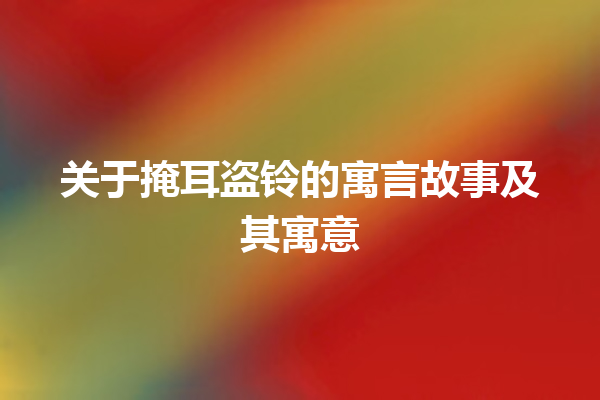 关于掩耳盗铃的寓言故事及其寓意